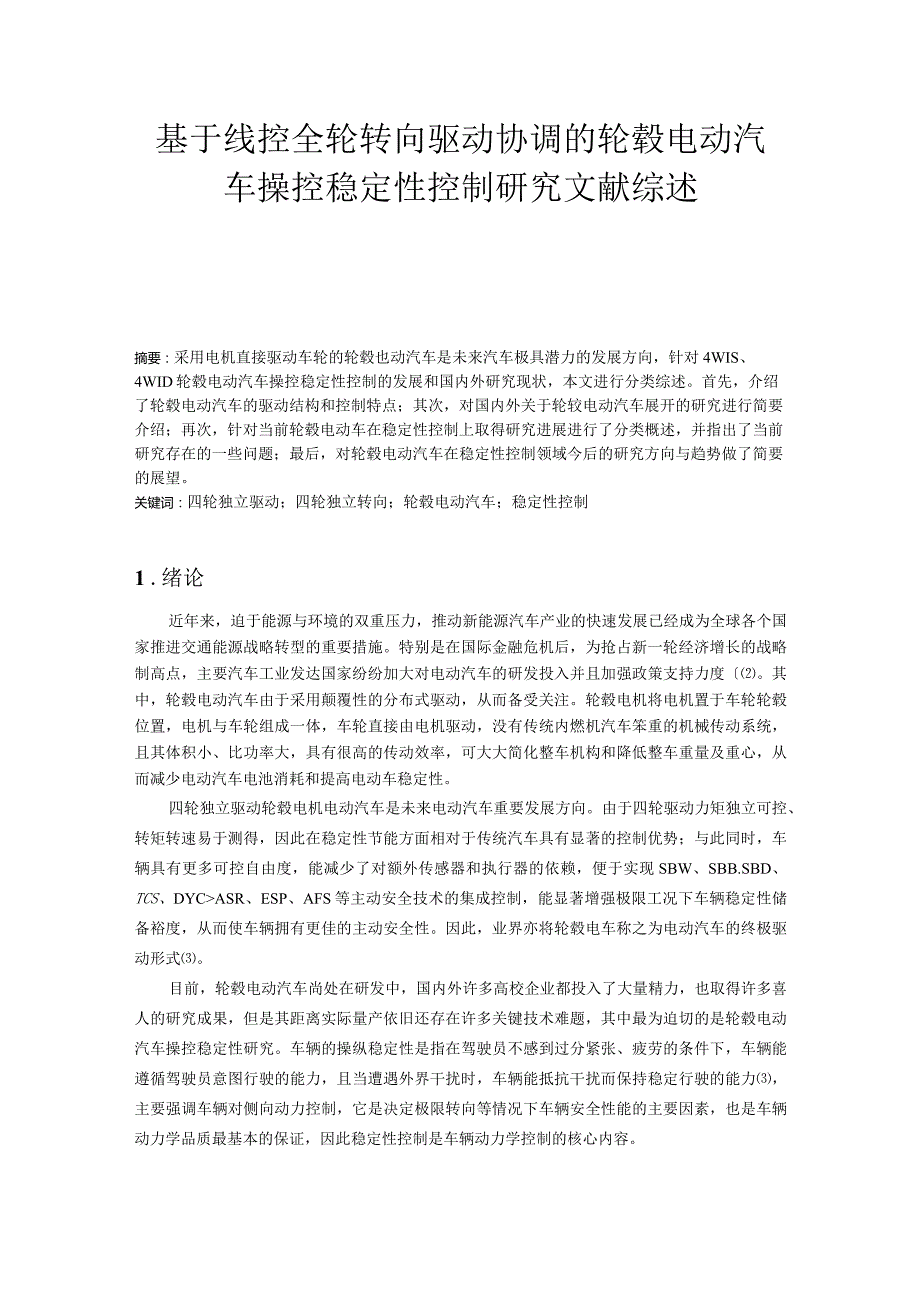 基于线控全轮转向驱动协调的轮毂电动汽车操控稳定性控制研究文献综述

摘要：采用电机直接驱动车轮的轮毂也动汽车是未来汽车极具潜力的发展方向，针对4WIS、4WID轮毂电动汽车操控稳定性控制的发展和国内外研究现状，本文进行分类综述。首先，介绍了轮毂电动汽车的驱动结构和控制特点；其次，对国内外关于轮较电动汽车展开的研究进行简要介绍；再次，针对当前轮毂电动车在稳定性控制上取得研究进展进行了分类概述，并指出了当前研究存在的一些问题；最后，对轮毂电动汽车在稳定性控制领域今后的研究方向与趋势做了简要的展望。
关键词：四轮独立驱动；四轮独立转向；轮毂电动汽车；稳定性控制

1．绪论

近年来，迫于能源与环境的双重压力，推动新能源汽车产业的快速发展已经成为全球各个国家推进交通能源战略转型的重要措施。特别是在国际金融危机后，为抢占新一轮经济增长的战略制高点，主要汽车工业发达国家纷纷加大对电动汽车的研发投入并且加强政策支持力度〔⑵。其中，轮毂电动汽车由于采用颠覆性的分布式驱动，从而备受关注。轮毂电机将电机置于车轮轮毂位置，电机与车轮组成一体，车轮直接由电机驱动，没有传统内燃机汽车笨重的机械传动系统，且其体积小、比功率大，具有很高的传动效率，可大大简化整车机构和降低整车重量及重心，从而减少电动汽车电池消耗和提高电动车稳定性。

四轮独立驱动轮毂电机电动汽车是未来电动汽车重要发展方向。由于四轮驱动力矩独立可控、转矩转速易于测得，因此在稳定性节能方面相对于传统汽车具有显著的控制优势；与此同时，车辆具有更多可控自由度，能减少了对额外传感器和执行器的依赖，便于实现SBW、SBB.SBD、TCS、DYC>ASR、ESP、AFS等主动安全技术的集成控制，能显著增强极限工况下车辆稳定性储备裕度，从而使车辆拥有更佳的主动安全性。因此，业界亦将轮毂电车称之为电动汽车的终极驱动形式⑶。

目前，轮毂电动汽车尚处在研发中，国内外许多高校企业都投入了大量精力，也取得许多喜人的研究成果，但是其距离实际量产依旧还存在许多关键技术难题，其中最为迫切的是轮毂电动汽车操控稳定性研究。车辆的操纵稳定性是指在驾驶员不感到过分紧张、疲劳的条件下，车辆能遵循驾驶员意图行驶的能力，且当遭遇外界干扰时，车辆能抵抗干扰而保持稳定行驶的能力⑶，主要强调车辆对侧向动力控制，它是决定极限转向等情况下车辆安全性能的主要因素，也是车辆动力学品质最基本的保证，因此稳定性控制是车辆动力学控制的核心内容。